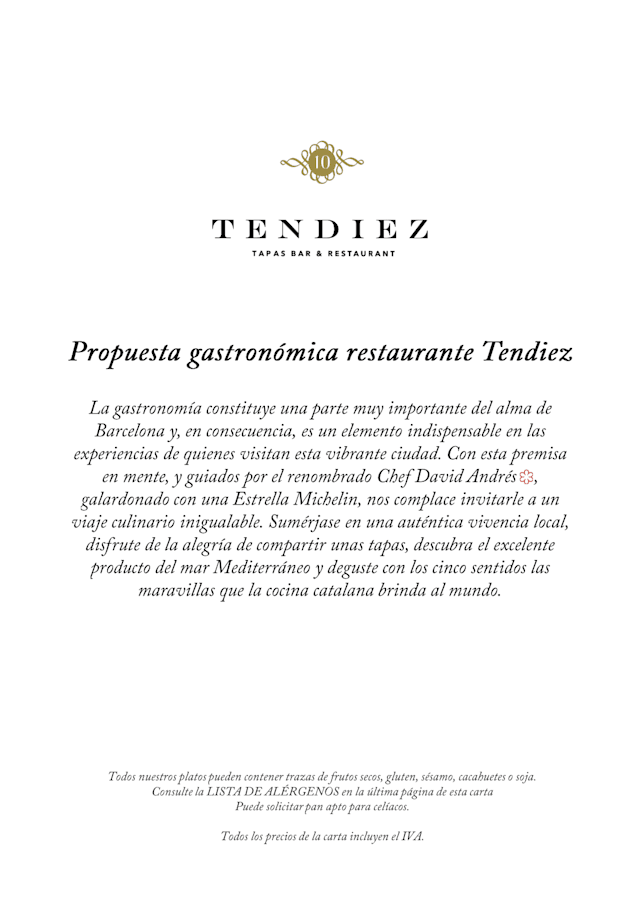 10

TENDIEZ

TAPAS BAR & RESTAURANT

Propuesta gastronómica restaurante Tendiez

La gastronomía constituye una parte muy importante del alma de Barcelona y, en consecuencia, es un elemento indispensable en las experiencias de quienes visitan esta vibrante ciudad. Con esta premisa en mente, y guiados por el renombrado Chef David Andrés, galardonado con una Estrella Michelin, nos complace invitarle a un viaje culinario inigualable. Sumérjase en una auténtica vivencia local, disfrute de la alegría de compartir unas tapas, descubra el excelente producto del mar Mediterráneo y deguste con los cinco sentidos las maravillas que la cocina catalana brinda al mundo.

Todos nuestros platos pueden contener trazas de frutos secos, gluten, sésamo, cacahuetes o soja.
Consulte la LISTA DE ALÉRGENOS en la última página de esta carta
Puede solicitar pan apto para celíacos.

Todos los precios de la carta incluyen el IVA.